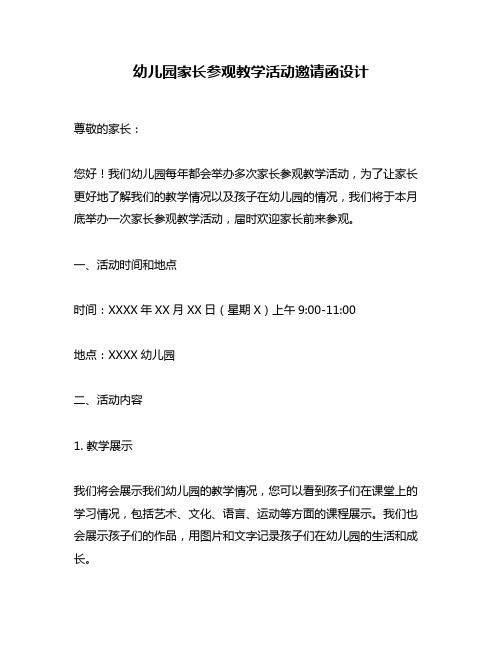 幼儿园家长参观教学活动邀请函设计

尊敬的家长：

您好！我们幼儿园每年都会举办多次家长参观教学活动，为了让家长更好地了解我们的教学情况以及孩子在幼儿园的情况，我们将于本月底举办一次家长参观教学活动，届时欢迎家长前来参观。

一、活动时间和地点

时间：XXXX 年 XX 月 XX 日（星期 X）上午 9:00-11:00

地点：XXXX 幼儿园

二、活动内容

1. 教学展示

我们将会展示我们幼儿园的教学情况，您可以看到孩子们在课堂上的学习情况，包括艺术、文化、语言、运动等方面的课程展示。我们也会展示孩子们的作品，用图片和文字记录孩子们在幼儿园的生活和成长。